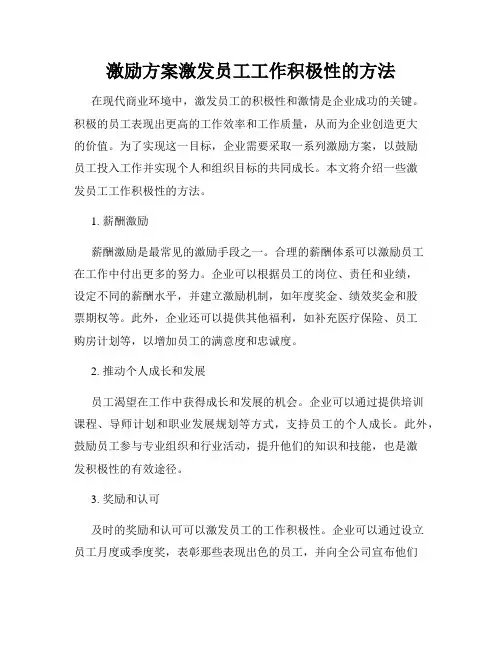 激励方案激发员工工作积极性的方法

在现代商业环境中，激发员工的积极性和激情是企业成功的关键。积极的员工表现出更高的工作效率和工作质量，从而为企业创造更大的价值。为了实现这一目标，企业需要采取一系列激励方案，以鼓励员工投入工作并实现个人和组织目标的共同成长。本文将介绍一些激发员工工作积极性的方法。

1. 薪酬激励

薪酬激励是最常见的激励手段之一。合理的薪酬体系可以激励员工在工作中付出更多的努力。企业可以根据员工的岗位、责任和业绩，设定不同的薪酬水平，并建立激励机制，如年度奖金、绩效奖金和股票期权等。此外，企业还可以提供其他福利，如补充医疗保险、员工购房计划等，以增加员工的满意度和忠诚度。

2. 推动个人成长和发展

员工渴望在工作中获得成长和发展的机会。企业可以通过提供培训课程、导师计划和职业发展规划等方式，支持员工的个人成长。此外，鼓励员工参与专业组织和行业活动，提升他们的知识和技能，也是激发积极性的有效途径。

3. 奖励和认可

及时的奖励和认可可以激发员工的工作积极性。企业可以通过设立员工月度或季度奖，表彰那些表现出色的员工，并向全公司宣布他们